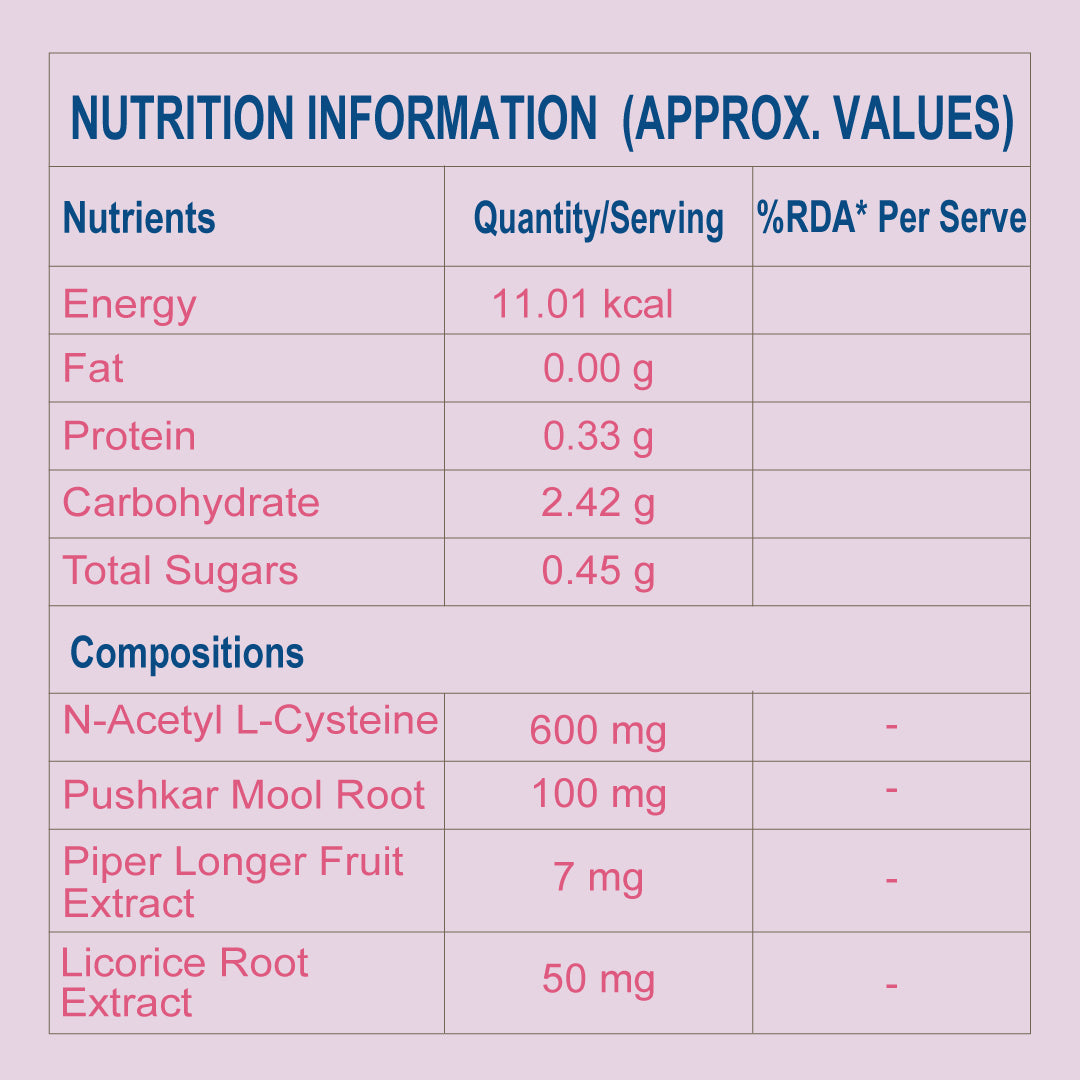 NUTRITION INFORMATION (APPROX. VALUES)

| Nutrients | Quantity/Serving | %RDA* Per Serve |
|---|---|---|
| Energy | 11.01 kcal | |
| Fat | 0.00 g | |
| Protein | 0.33 g | |
| Carbohydrate | 2.42 g | |
| Total Sugars | 0.45 g | |
| Compositions | | |
| N-Acetyl L-Cysteine | 600 mg | - |
| Pushkar Mool Root | 100 mg | - |
| Piper Longer Fruit Extract | 7 mg | - |
| Licorice Root Extract | 50 mg | - |